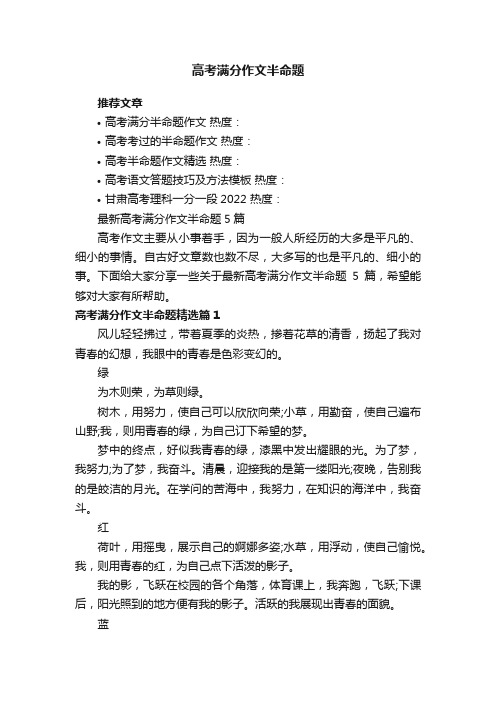 高考满分作文半命题

推荐文章

• 高考满分半命题作文 热度：

• 高考考过的半命题作文 热度：

• 高考半命题作文精选 热度：

• 高考语文答题技巧及方法模板 热度：

• 甘肃高考理科一分一段 2022 热度：

最新高考满分作文半命题 5 篇

高考作文主要从小事着手，因为一般人所经历的大多是平凡的、细小的事情。自古好文章数也数不尽，大多写的也是平凡的、细小的事。下面给大家分享一些关于最新高考满分作文半命题 5 篇，希望能够对大家有所帮助。

高考满分作文半命题精选篇 1

风儿轻轻拂过，带着夏季的炎热，掺着花草的清香，扬起了我对青春的幻想，我眼中的青春是色彩变幻的。

绿

为木则荣，为草则绿。

树木，用努力，使自己可以欣欣向荣;小草，用勤奋，使自己遍布山野;我，则用青春的绿，为自己订下希望的梦。

梦中的终点，好似我青春的绿，漆黑中发出耀眼的光。为了梦，我努力;为了梦，我奋斗。清晨，迎接我的是第一缕阳光;夜晚，告别我的是皎洁的月光。在学问的苦海中，我努力，在知识的海洋中，我奋斗。

红

荷叶，用摇曳，展示自己的婀娜多姿;水草，用浮动，使自己愉悦。我，则用青春的红，为自己点下活泼的影子。

我的影，飞跃在校园的各个角落，体育课上，我奔跑，飞跃;下课后，阳光照到的地方便有我的影子。活跃的我展现出青春的面貌。

蓝